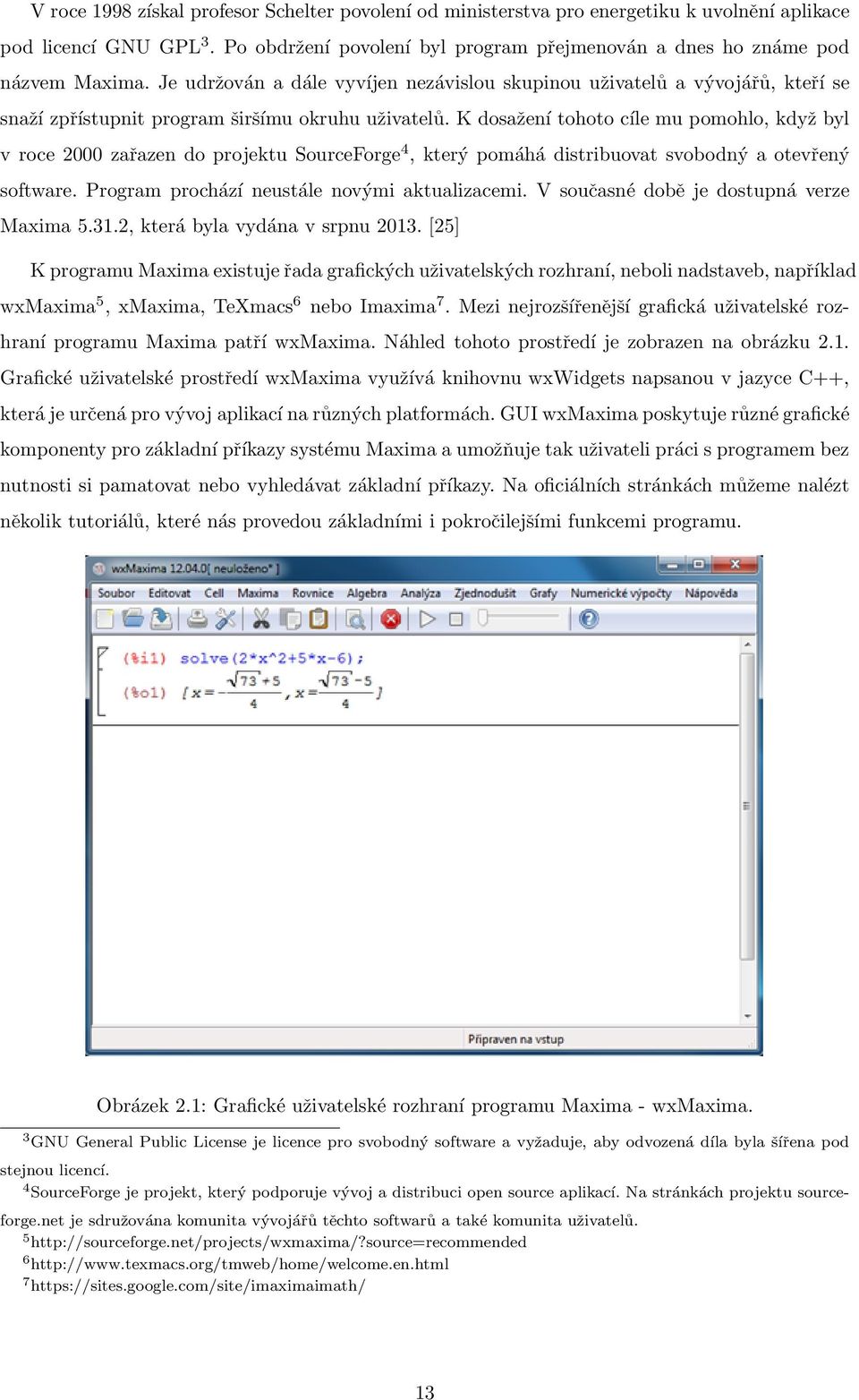 V roce 1998 získal profesor Schelter povolení od ministerstva pro energetiku k uvolnění aplikace pod licencí GNU GPL$^3$. Po obdržení povolení byl program přejmenován a dnes ho známe pod názvem Maxima. Je udržován a dále vyvíjen nezávislou skupinou uživatelů a vývojářů, kteří se snaží zpřístupnit program širšímu okruhu uživatelů. K dosažení tohoto cíle mu pomohlo, když byl v roce 2000 zařazen do projektu SourceForge$^4$, který pomáhá distribuovat svobodný a otevřený software. Program prochází neustále novými aktualizacemi. V současné době je dostupná verze Maxima 5.31.2, která byla vydána v srpnu 2013. [25]

K programu Maxima existuje řada grafických uživatelských rozhraní, neboli nadstaveb, například wxMaxima$^5$, xMaxima, TeXmacs$^6$ nebo Imaxima$^7$. Mezi nejrozšířenější grafická uživatelské rozhraní programu Maxima patří wxMaxima. Náhled tohoto prostředí je zobrazen na obrázku 2.1. Grafické uživatelské prostředí wxMaxima využívá knihovnu wxWidgets napsanou v jazyce C++, která je určená pro vývoj aplikací na různých platformách. GUI wxMaxima poskytuje různé grafické komponenty pro základní příkazy systému Maxima a umožňuje tak uživateli práci s programem bez nutnosti si pamatovat nebo vyhledávat základní příkazy. Na oficiálních stránkách můžeme nalézt několik tutoriálů, které nás provedou základními i pokročilejšími funkcemi programu.

wxMaxima 12.04.0[ neuloženo* ]

Soubor Editovat Cell Maxima Rovnice Algebra Analýza Zjednodušit Grafy Numerické výpočty Nápověda

(%i1) solve(2*x^2+5*x-6);

(%o1) $[x=-\frac{\sqrt{73}+5}{4}, x=\frac{\sqrt{73}-5}{4}]$

Připraven na vstup

Obrázek 2.1: Grafické uživatelské rozhraní programu Maxima - wxMaxima.

$^3$GNU General Public License je licence pro svobodný software a vyžaduje, aby odvozená díla byla šířena pod stejnou licencí.

$^4$SourceForge je projekt, který podporuje vývoj a distribuci open source aplikací. Na stránkách projektu sourceforge.net je sdružována komunita vývojářů těchto softwarů a také komunita uživatelů.

$^5$http://sourceforge.net/projects/wxmaxima/?source=recommended

$^6$http://www.texmacs.org/tmweb/home/welcome.en.html

$^7$https://sites.google.com/site/imaximaimath/

13